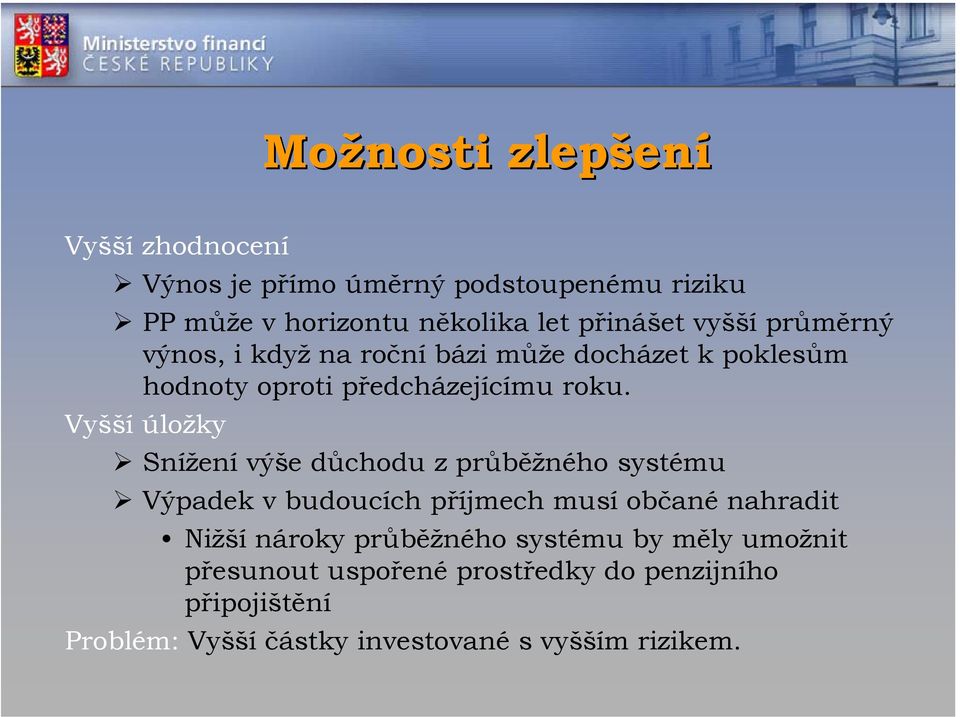 Ministerstvo financí
ČESKÉ REPUBLIKY

Možnosti zlepšení

Vyšší zhodnocení

➢ Výnos je přímo úměrný podstoupenému riziku

➢ PP může v horizontu několika let přinášet vyšší průměrný výnos, i když na roční bázi může docházet k poklesům hodnoty oproti předcházejícímu roku.

Vyšší úložky

➢ Snížení výše důchodu z průběžného systému

➢ Výpadek v budoucích příjmech musí občané nahradit

• Nižší nároky průběžného systému by měly umožnit přesunout uspořené prostředky do penzijního připojištění

Problém: Vyšší částky investované s vyšším rizikem.